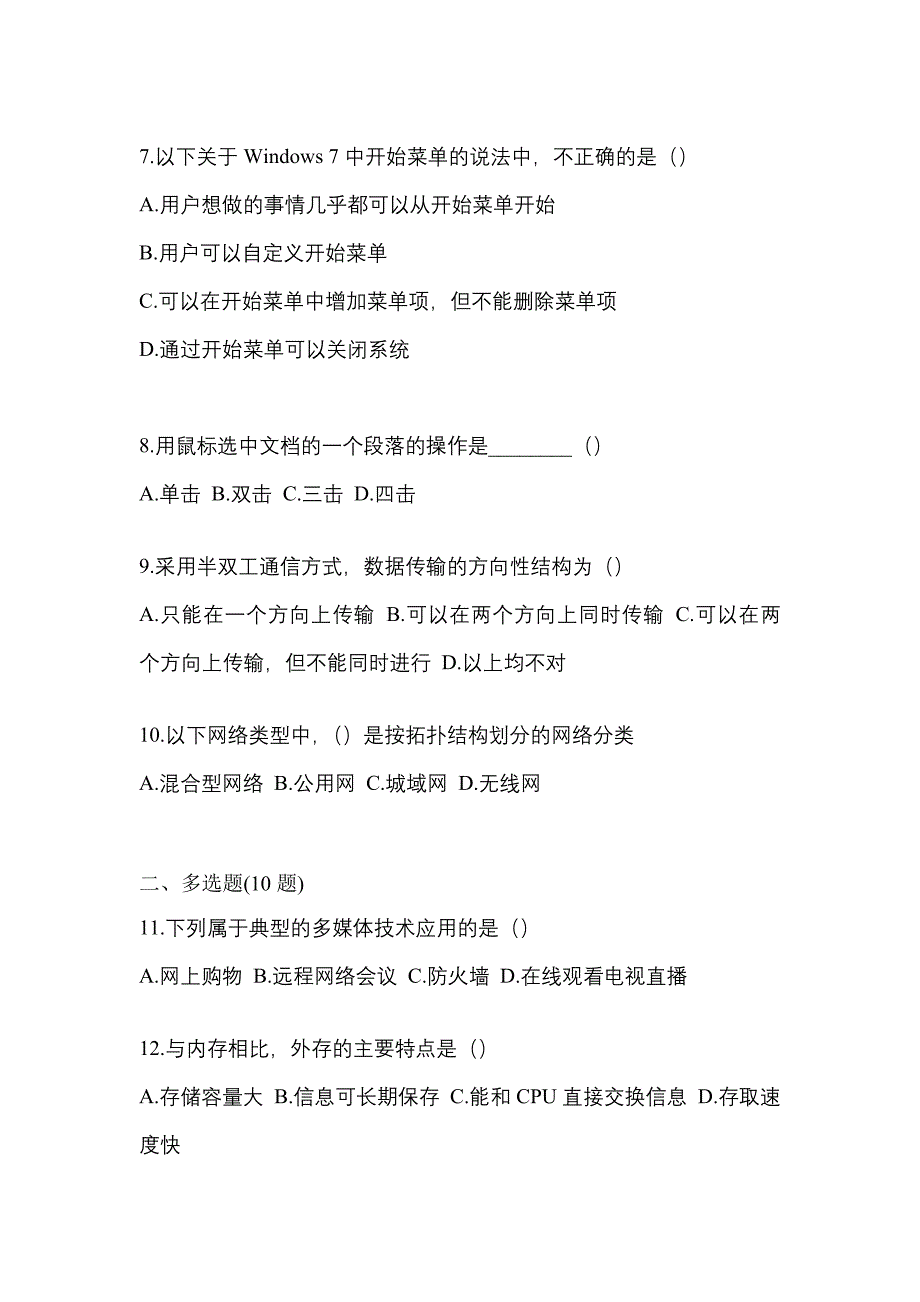 7.以下关于 Windows 7 中开始菜单的说法中，不正确的是（）

A.用户想做的事情几乎都可以从开始菜单开始

B.用户可以自定义开始菜单

C.可以在开始菜单中增加菜单项，但不能删除菜单项

D.通过开始菜单可以关闭系统

8.用鼠标选中文档的一个段落的操作是________（）

A.单击 B.双击 C.三击 D.四击

9.采用半双工通信方式，数据传输的方向性结构为（）

A.只能在一个方向上传输 B.可以在两个方向上同时传输 C.可以在两个方向上传输，但不能同时进行 D.以上均不对

10.以下网络类型中，（）是按拓扑结构划分的网络分类

A.混合型网络 B.公用网 C.城域网 D.无线网

二、多选题(10 题)

11.下列属于典型的多媒体技术应用的是（）

A.网上购物 B.远程网络会议 C.防火墙 D.在线观看电视直播

12.与内存相比，外存的主要特点是（）

A.存储容量大 B.信息可长期保存 C.能和 CPU 直接交换信息 D.存取速度快